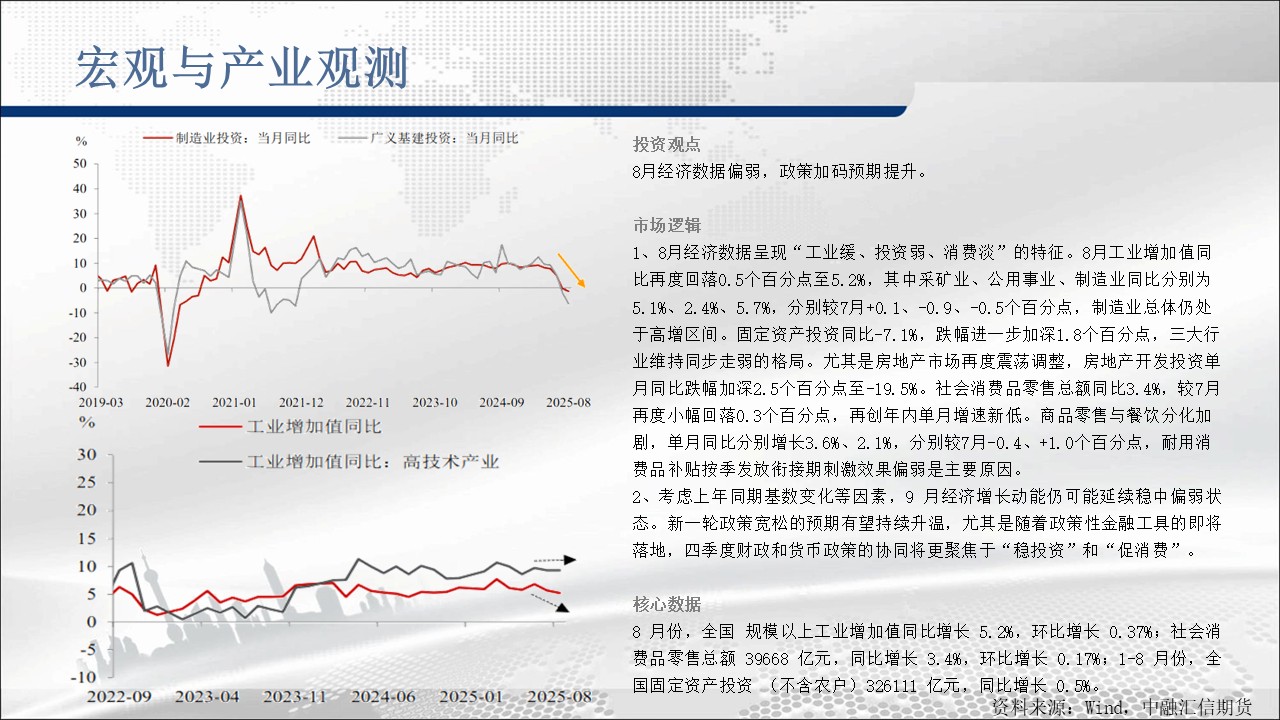 宏观与产业观测

%
制造业投资：当月同比　广义基建投资：当月同比
50
40
30
20
10
0
-10
-20
-30
-40
2019-03　2020-02　2021-01　2021-12　2022-11　2023-10　2024-09　2025-08

%
工业增加值同比
工业增加值同比：高技术产业
30
25
20
15
10
5
0
-5
-10
2022-09　2023-04　2023-11　2024-06　2025-01　2025-08

投资观点
8月经济数据偏弱，政策加码预期提升。

市场逻辑
1、8月经济数据呈现“工业缓、投资弱、消费淡”的特征。8月工业增加值同比再度回落0.5个百分点至5.2%，其中采矿业、公用事业、制造业同比分别为5.1%、2.4%、5.7%，分别较7月+0.1、-0.9、-0.5个百分点，制造业总体仍处于高增区间。固定资产投资同比-7.1%，跌幅进一步加深1.8个百分点，三大行业维持同步走弱的格局。尤其是房地产市场再度震荡调整，房地产开发投资单月同比跌幅加深2.5个百分点至-19.5%。社会消费品零售总额同比3.4%，较7月再度小幅回落0.3个百分点，再创年内单月增速新低。商品零售与餐饮分化加剧，单月同比分别增长3.6%、2.1%，分别较7月-0.4、+1.0个百分点，耐用消费品补贴按季发放衔接期刺激效果偏弱是主要原因。
2、考虑上年同期基数变化等因素，9 月经济增长动能仍可能延续稳中偏弱状态。新一轮政策宽松的预期有望持续升温，尤其是随着政策性金融工具的即将落地，四季度财政和货币政策的协同将更聚焦于“稳投资”和“促消费”。

核心数据
8 月份，全国 规模以上工业增加值同比增长 5.2%，环比增长 0.37%；社会消费品零售总额 39668 亿元，同比增长 3.4%，环比增长 0.17%；1-8 月份，全国固定资产投资 （不含农户）326111 亿元，同比增长 0.5%。

资料来源：Wind，中融汇信期货